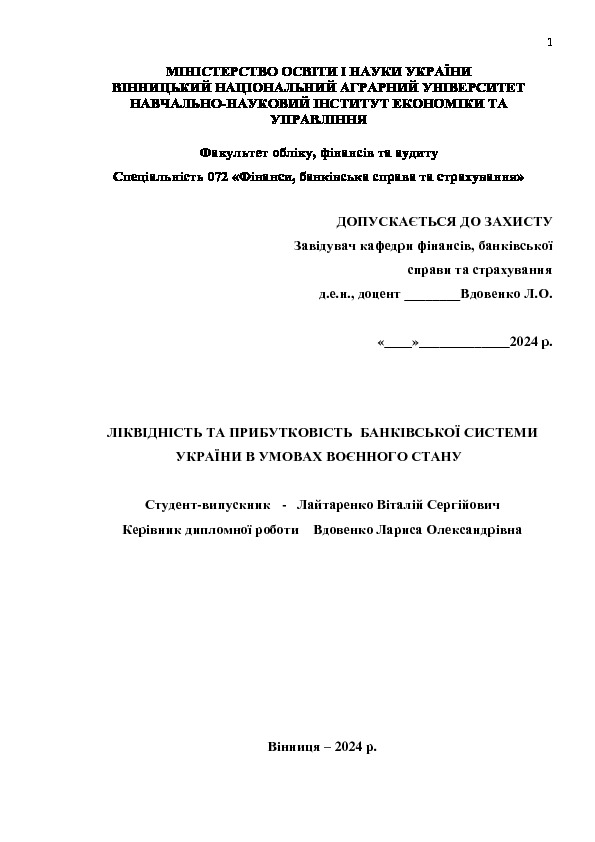 1

МІНІСТЕРСТВО ОСВІТИ І НАУКИ УКРАЇНИ
ВІННИЦЬКИЙ НАЦІОНАЛЬНИЙ АГРАРНИЙ УНІВЕРСИТЕТ
НАВЧАЛЬНО-НАУКОВИЙ ІНСТИТУТ ЕКОНОМІКИ ТА УПРАВЛІННЯ

Факультет обліку, фінансів та аудиту

Спеціальність 072 «Фінанси, банківська справа та страхування»

ДОПУСКАЄТЬСЯ ДО ЗАХИСТУ
Завідувач кафедри фінансів, банківської справи та страхування
д.е.н., доцент ________Вдовенко Л.О.

«____»_____________2024 р.

ЛІКВІДНІСТЬ ТА ПРИБУТКОВІСТЬ БАНКІВСЬКОЇ СИСТЕМИ УКРАЇНИ В УМОВАХ ВОЄННОГО СТАНУ

Студент-випускник - Лайтаренко Віталій Сергійович
Керівник дипломної роботи Вдовенко Лариса Олександрівна

Вінниця – 2024 р.